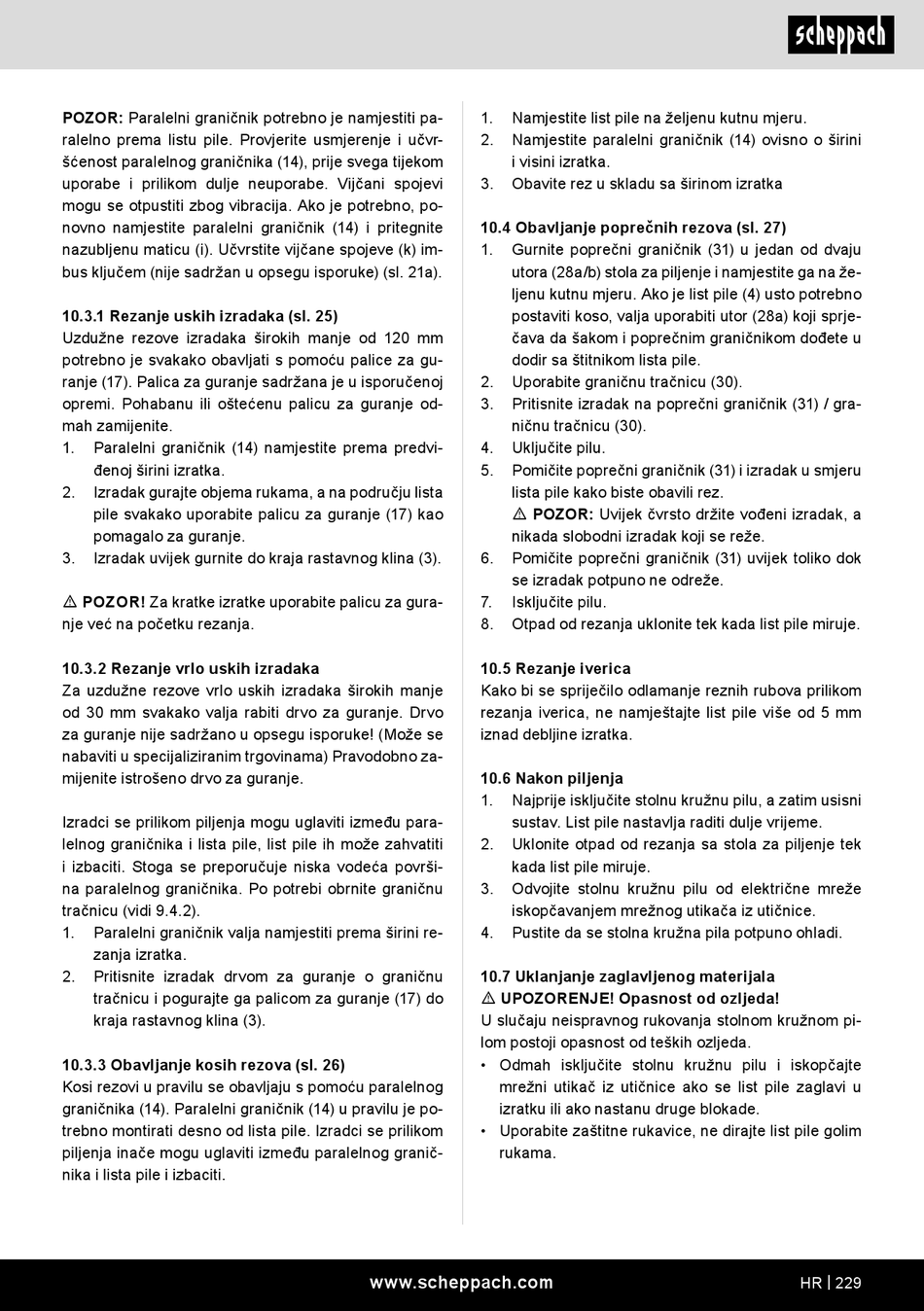 scheppach

POZOR: Paralelni graničnik potrebno je namjestiti paralelno prema listu pile. Provjerite usmjerenje i učvršćenost paralelnog graničnika (14), prije svega tijekom uporabe i prilikom dulje neuporabe. Vijčani spojevi mogu se otpustiti zbog vibracija. Ako je potrebno, ponovno namjestite paralelni graničnik (14) i pritegnite nazubljenu maticu (i). Učvrstite vijčane spojeve (k) imbus ključem (nije sadržan u opsegu isporuke) (sl. 21a).

10.3.1 Rezanje uskih izradaka (sl. 25)
Uzdužne rezove izradaka širokih manje od 120 mm potrebno je svakako obavljati s pomoću palice za guranje (17). Palica za guranje sadržana je u isporučenoj opremi. Pohabanu ili oštećenu palicu za guranje odmah zamijenite.
1. Paralelni graničnik (14) namjestite prema predviđenoj širini izratka.
2. Izradak gurajte objema rukama, a na području lista pile svakako uporabite palicu za guranje (17) kao pomagalo za guranje.
3. Izradak uvijek gurnite do kraja rastavnog klina (3).

⚠ POZOR! Za kratke izratke uporabite palicu za guranje već na početku rezanja.

10.3.2 Rezanje vrlo uskih izradaka
Za uzdužne rezove vrlo uskih izradaka širokih manje od 30 mm svakako valja rabiti drvo za guranje. Drvo za guranje nije sadržano u opsegu isporuke! (Može se nabaviti u specijaliziranim trgovinama) Pravodobno zamijenite istrošeno drvo za guranje.

Izradci se prilikom piljenja mogu uglaviti između paralelnog graničnika i lista pile, list pile ih može zahvatiti i izbaciti. Stoga se preporučuje niska vodeća površina paralelnog graničnika. Po potrebi obrnite graničnu tračnicu (vidi 9.4.2).
1. Paralelni graničnik valja namjestiti prema širini rezanja izratka.
2. Pritisnite izradak drvom za guranje o graničnu tračnicu i pogurajte ga palicom za guranje (17) do kraja rastavnog klina (3).

10.3.3 Obavljanje kosih rezova (sl. 26)
Kosi rezovi u pravilu se obavljaju s pomoću paralelnog graničnika (14). Paralelni graničnik (14) u pravilu je potrebno montirati desno od lista pile. Izradci se prilikom piljenja inače mogu uglaviti između paralelnog graničnika i lista pile i izbaciti.

1. Namjestite list pile na željenu kutnu mjeru.
2. Namjestite paralelni graničnik (14) ovisno o širini i visini izratka.
3. Obavite rez u skladu sa širinom izratka

10.4 Obavljanje poprečnih rezova (sl. 27)
1. Gurnite poprečni graničnik (31) u jedan od dvaju utora (28a/b) stola za piljenje i namjestite ga na željenu kutnu mjeru. Ako je list pile (4) usto potrebno postaviti koso, valja uporabiti utor (28a) koji sprječava da šakom i poprečnim graničnikom dođete u dodir sa štitnikom lista pile.
2. Uporabite graničnu tračnicu (30).
3. Pritisnite izradak na poprečni graničnik (31) / graničnu tračnicu (30).
4. Uključite pilu.
5. Pomičite poprečni graničnik (31) i izradak u smjeru lista pile kako biste obavili rez.
⚠ POZOR: Uvijek čvrsto držite vođeni izradak, a nikada slobodni izradak koji se reže.
6. Pomičite poprečni graničnik (31) uvijek toliko dok se izradak potpuno ne odreže.
7. Isključite pilu.
8. Otpad od rezanja uklonite tek kada list pile miruje.

10.5 Rezanje iverica
Kako bi se spriječilo odlamanje reznih rubova prilikom rezanja iverica, ne namještajte list pile više od 5 mm iznad debljine izratka.

10.6 Nakon piljenja
1. Najprije isključite stolnu kružnu pilu, a zatim usisni sustav. List pile nastavlja raditi dulje vrijeme.
2. Uklonite otpad od rezanja sa stola za piljenje tek kada list pile miruje.
3. Odvojite stolnu kružnu pilu od električne mreže iskopčavanjem mrežnog utikača iz utičnice.
4. Pustite da se stolna kružna pila potpuno ohladi.

10.7 Uklanjanje zaglavljenog materijala
⚠ UPOZORENJE! Opasnost od ozljeda!
U slučaju neispravnog rukovanja stolnom kružnom pilom postoji opasnost od teških ozljeda.
• Odmah isključite stolnu kružnu pilu i iskopčajte mrežni utikač iz utičnice ako se list pile zaglavi u izratku ili ako nastanu druge blokade.
• Uporabite zaštitne rukavice, ne dirajte list pile golim rukama.

www.scheppach.com HR | 229